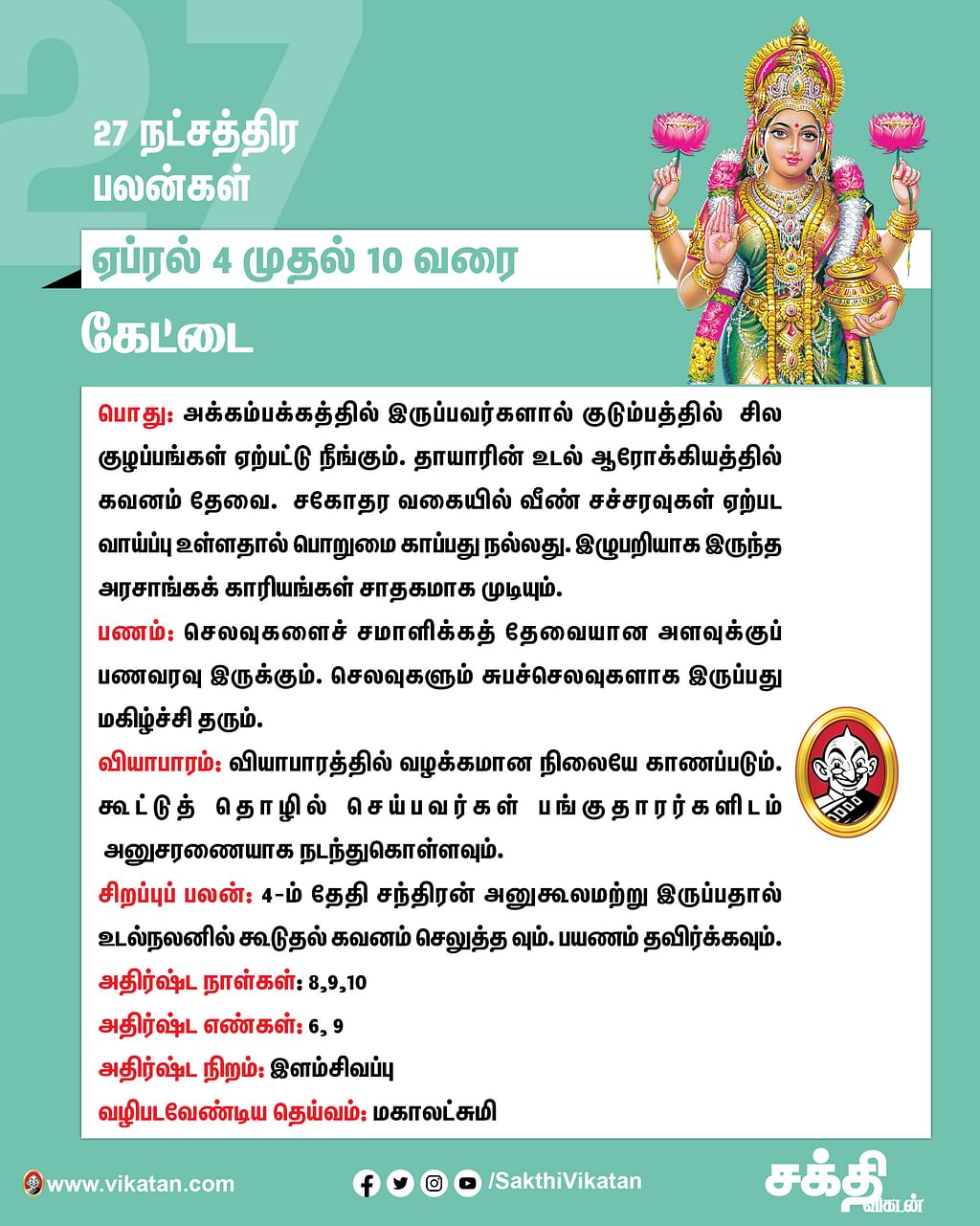 27

27 நட்சத்திர பலன்கள்

ஏப்ரல் 4 முதல் 10 வரை

கேட்டை

பொது: அக்கம்பக்கத்தில் இருப்பவர்களால் குடும்பத்தில் சில குழப்பங்கள் ஏற்பட்டு நீங்கும். தாயாரின் உடல் ஆரோக்கியத்தில் கவனம் தேவை. சகோதர வகையில் வீண் சச்சரவுகள் ஏற்பட வாய்ப்பு உள்ளதால் பொறுமை காப்பது நல்லது. இழுபறியாக இருந்த அரசாங்கக் காரியங்கள் சாதகமாக முடியும்.

பணம்: செலவுகளைச் சமாளிக்கத் தேவையான அளவுக்குப் பணவரவு இருக்கும். செலவுகளும் சுபச்செலவுகளாக இருப்பது மகிழ்ச்சி தரும்.

வியாபாரம்: வியாபாரத்தில் வழக்கமான நிலையே காணப்படும். கூட்டுத் தொழில் செய்பவர்கள் பங்குதாரர்களிடம் அனுசரணையாக நடந்துகொள்ளவும்.

சிறப்புப் பலன்: 4-ம் தேதி சந்திரன் அனுகூலமற்று இருப்பதால் உடல்நலனில் கூடுதல் கவனம் செலுத்த வும். பயணம் தவிர்க்கவும்.

அதிர்ஷ்ட நாள்கள்: 8,9,10

அதிர்ஷ்ட எண்கள்: 6, 9

அதிர்ஷ்ட நிறம்: இளம்சிவப்பு

வழிபடவேண்டிய தெய்வம்: மகாலட்சுமி

www.vikatan.com

/SakthiVikatan

சக்தி விகடன்